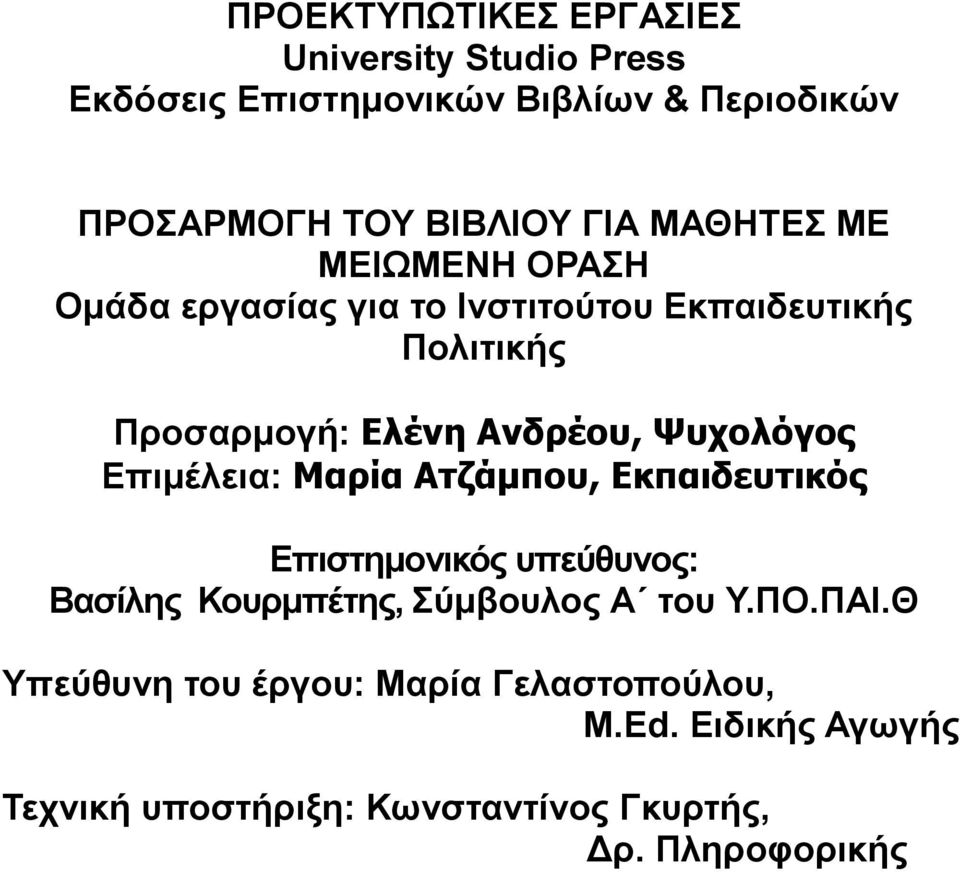 ΠΡΟΕΚΤΥΠΩΤΙΚΕΣ ΕΡΓΑΣΙΕΣ
University Studio Press
Εκδόσεις Επιστημονικών Βιβλίων & Περιοδικών

ΠΡΟΣΑΡΜΟΓΗ ΤΟΥ ΒΙΒΛΙΟΥ ΓΙΑ ΜΑΘΗΤΕΣ ΜΕ ΜΕΙΩΜΕΝΗ ΟΡΑΣΗ
Ομάδα εργασίας για το Ινστιτούτου Εκπαιδευτικής Πολιτικής

Προσαρμογή: Ελένη Ανδρέου, Ψυχολόγος
Επιμέλεια: Μαρία Ατζάμπου, Εκπαιδευτικός

Επιστημονικός υπεύθυνος:
Βασίλης Κουρμπέτης, Σύμβουλος Α΄ του Υ.ΠΟ.ΠΑΙ.Θ

Υπεύθυνη του έργου: Μαρία Γελαστοπούλου,
M.Ed. Ειδικής Αγωγής

Τεχνική υποστήριξη: Κωνσταντίνος Γκυρτής,
Δρ. Πληροφορικής